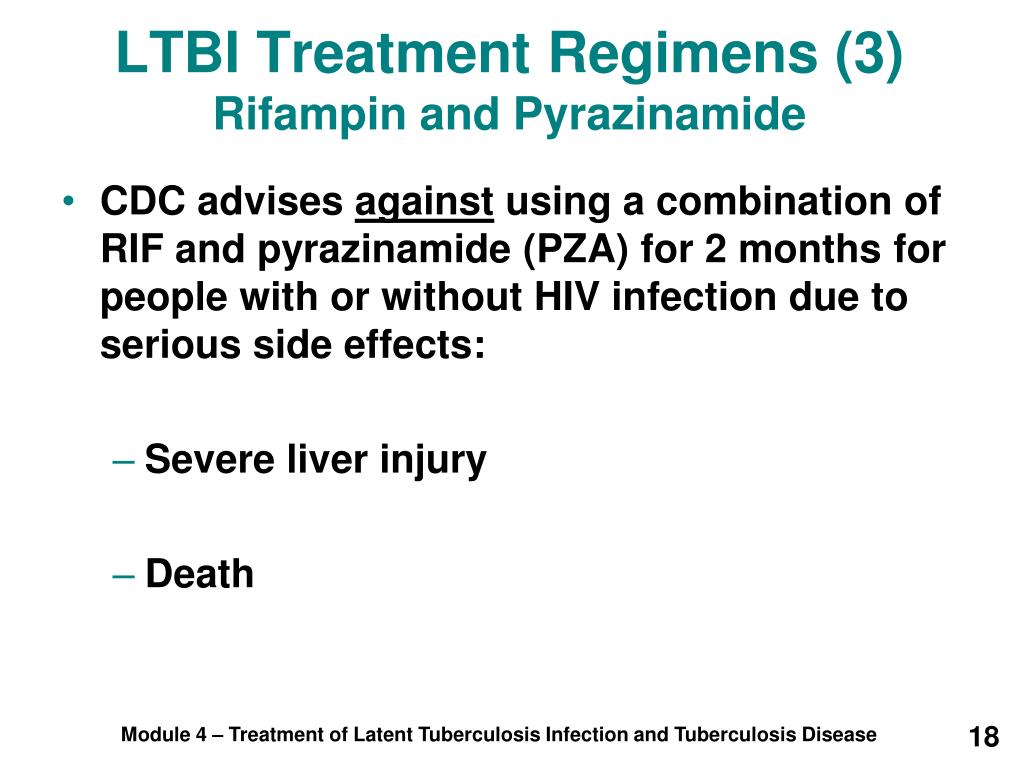 LTBI Treatment Regimens (3)
Rifampin and Pyrazinamide

• CDC advises against using a combination of RIF and pyrazinamide (PZA) for 2 months for people with or without HIV infection due to serious side effects:

– Severe liver injury

– Death

Module 4 – Treatment of Latent Tuberculosis Infection and Tuberculosis Disease

18